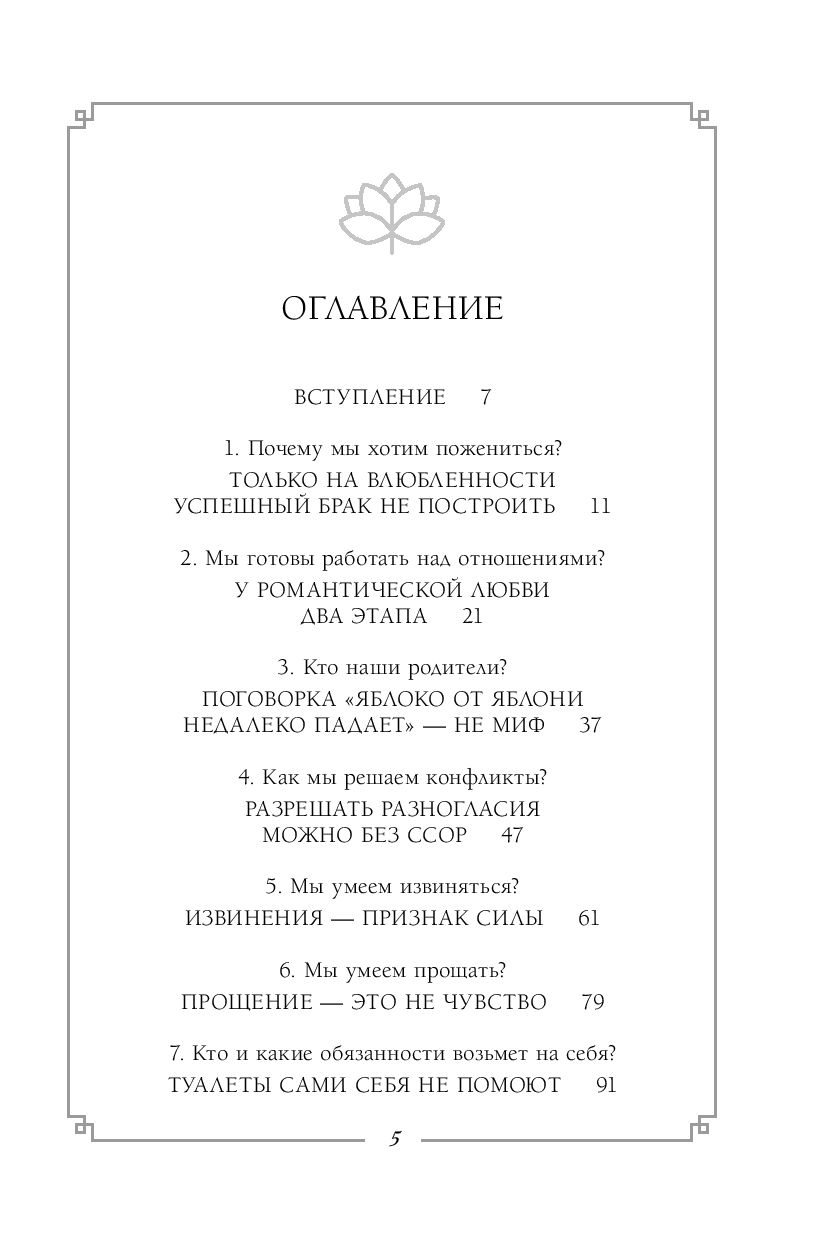 ОГЛАВЛЕНИЕ

ВСТУПЛЕНИЕ 7

1. Почему мы хотим пожениться?
ТОЛЬКО НА ВЛЮБЛЕННОСТИ УСПЕШНЫЙ БРАК НЕ ПОСТРОИТЬ 11

2. Мы готовы работать над отношениями?
У РОМАНТИЧЕСКОЙ ЛЮБВИ ДВА ЭТАПА 21

3. Кто наши родители?
ПОГОВОРКА «ЯБЛОКО ОТ ЯБЛОНИ НЕДАЛЕКО ПАДАЕТ» — НЕ МИФ 37

4. Как мы решаем конфликты?
РАЗРЕШАТЬ РАЗНОГЛАСИЯ МОЖНО БЕЗ ССОР 47

5. Мы умеем извиняться?
ИЗВИНЕНИЯ — ПРИЗНАК СИЛЫ 61

6. Мы умеем прощать?
ПРОЩЕНИЕ — ЭТО НЕ ЧУВСТВО 79

7. Кто и какие обязанности возьмет на себя?
ТУАЛЕТЫ САМИ СЕБЯ НЕ ПОМОЮТ 91

5